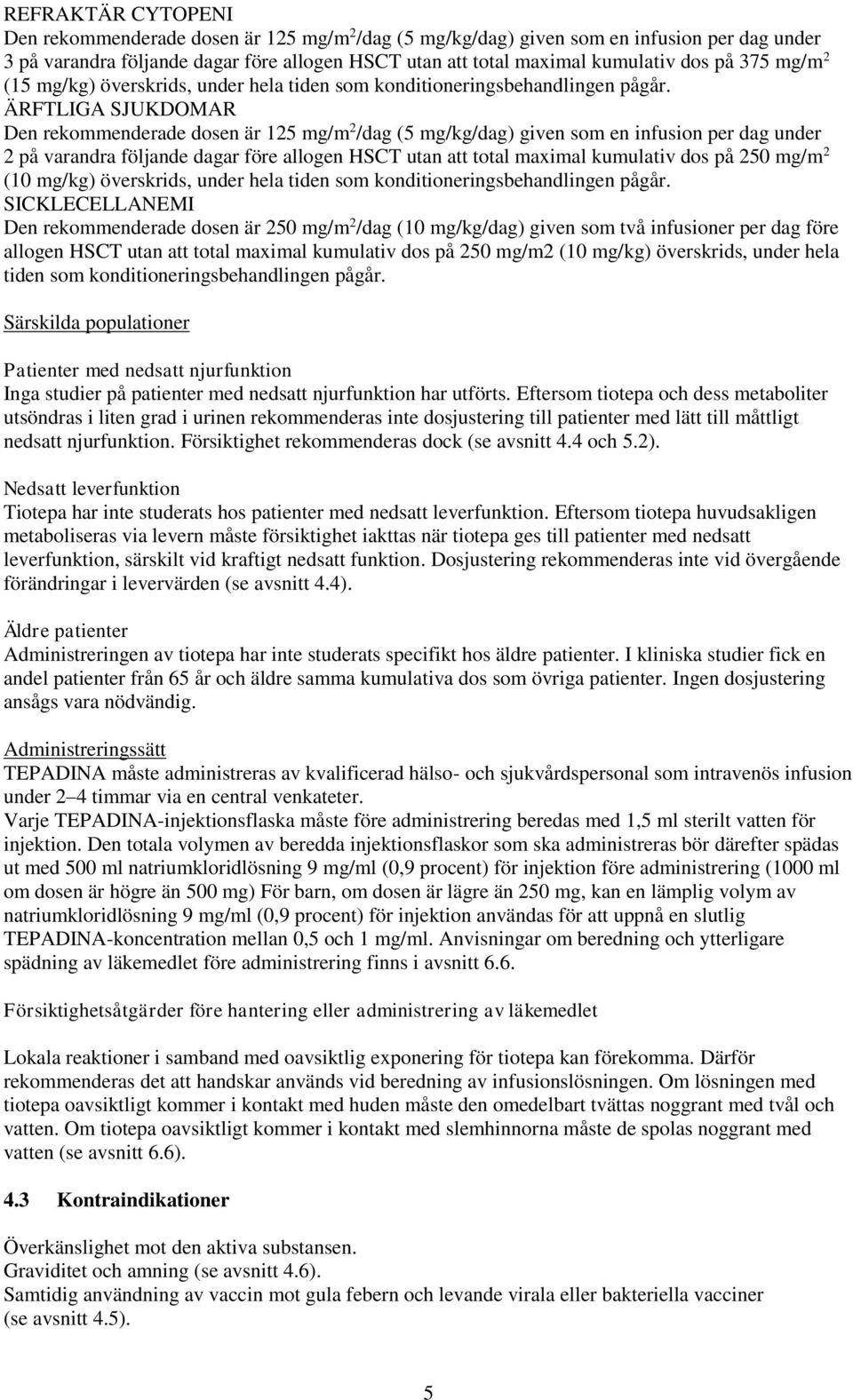 REFRAKTÄR CYTOPENI
Den rekommenderade dosen är 125 mg/m$^2$/dag (5 mg/kg/dag) given som en infusion per dag under 3 på varandra följande dagar före allogen HSCT utan att total maximal kumulativ dos på 375 mg/m$^2$ (15 mg/kg) överskrids, under hela tiden som konditioneringsbehandlingen pågår.
ÄRFTLIGA SJUKDOMAR
Den rekommenderade dosen är 125 mg/m$^2$/dag (5 mg/kg/dag) given som en infusion per dag under 2 på varandra följande dagar före allogen HSCT utan att total maximal kumulativ dos på 250 mg/m$^2$ (10 mg/kg) överskrids, under hela tiden som konditioneringsbehandlingen pågår.
SICKLECELLANEMI
Den rekommenderade dosen är 250 mg/m$^2$/dag (10 mg/kg/dag) given som två infusioner per dag före allogen HSCT utan att total maximal kumulativ dos på 250 mg/m2 (10 mg/kg) överskrids, under hela tiden som konditioneringsbehandlingen pågår.

Särskilda populationer

Patienter med nedsatt njurfunktion
Inga studier på patienter med nedsatt njurfunktion har utförts. Eftersom tiotepa och dess metaboliter utsöndras i liten grad i urinen rekommenderas inte dosjustering till patienter med lätt till måttligt nedsatt njurfunktion. Försiktighet rekommenderas dock (se avsnitt 4.4 och 5.2).

Nedsatt leverfunktion
Tiotepa har inte studerats hos patienter med nedsatt leverfunktion. Eftersom tiotepa huvudsakligen metaboliseras via levern måste försiktighet iakttas när tiotepa ges till patienter med nedsatt leverfunktion, särskilt vid kraftigt nedsatt funktion. Dosjustering rekommenderas inte vid övergående förändringar i levervärden (se avsnitt 4.4).

Äldre patienter
Administreringen av tiotepa har inte studerats specifikt hos äldre patienter. I kliniska studier fick en andel patienter från 65 år och äldre samma kumulativa dos som övriga patienter. Ingen dosjustering ansågs vara nödvändig.

Administreringssätt
TEPADINA måste administreras av kvalificerad hälso- och sjukvårdspersonal som intravenös infusion under 2–4 timmar via en central venkateter.
Varje TEPADINA-injektionsflaska måste före administrering beredas med 1,5 ml sterilt vatten för injektion. Den totala volymen av beredda injektionsflaskor som ska administreras bör därefter spädas ut med 500 ml natriumkloridlösning 9 mg/ml (0,9 procent) för injektion före administrering (1000 ml om dosen är högre än 500 mg) För barn, om dosen är lägre än 250 mg, kan en lämplig volym av natriumkloridlösning 9 mg/ml (0,9 procent) för injektion användas för att uppnå en slutlig TEPADINA-koncentration mellan 0,5 och 1 mg/ml. Anvisningar om beredning och ytterligare spädning av läkemedlet före administrering finns i avsnitt 6.6.

Försiktighetsåtgärder före hantering eller administrering av läkemedlet

Lokala reaktioner i samband med oavsiktlig exponering för tiotepa kan förekomma. Därför rekommenderas det att handskar används vid beredning av infusionslösningen. Om lösningen med tiotepa oavsiktligt kommer i kontakt med huden måste den omedelbart tvättas noggrant med tvål och vatten. Om tiotepa oavsiktligt kommer i kontakt med slemhinnorna måste de spolas noggrant med vatten (se avsnitt 6.6).

4.3 Kontraindikationer

Överkänslighet mot den aktiva substansen.
Graviditet och amning (se avsnitt 4.6).
Samtidig användning av vaccin mot gula febern och levande virala eller bakteriella vacciner (se avsnitt 4.5).

5